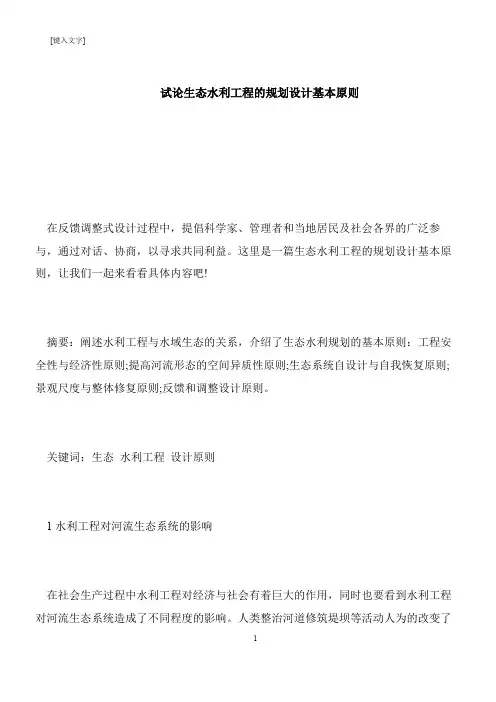 [键入文字]

试论生态水利工程的规划设计基本原则

在反馈调整式设计过程中，提倡科学家、管理者和当地居民及社会各界的广泛参与，通过对话、协商，以寻求共同利益。这里是一篇生态水利工程的规划设计基本原则，让我们一起来看看具体内容吧!

摘要：阐述水利工程与水域生态的关系，介绍了生态水利规划的基本原则：工程安全性与经济性原则;提高河流形态的空间异质性原则;生态系统自设计与自我恢复原则;景观尺度与整体修复原则;反馈和调整设计原则。

关键词：生态 水利工程 设计原则

1 水利工程对河流生态系统的影响

在社会生产过程中水利工程对经济与社会有着巨大的作用，同时也要看到水利工程对河流生态系统造成了不同程度的影响。人类整治河道修筑堤坝等活动人为的改变了

1